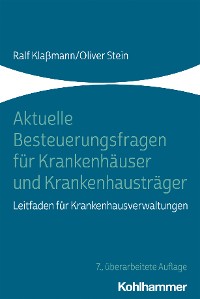 Ralf Klaßmann/Oliver Stein

Aktuelle Besteuerungsfragen für Krankenhäuser und Krankenhausträger

Leitfaden für Krankenhausverwaltungen

7., überarbeitete Auflage

Kohlhammer